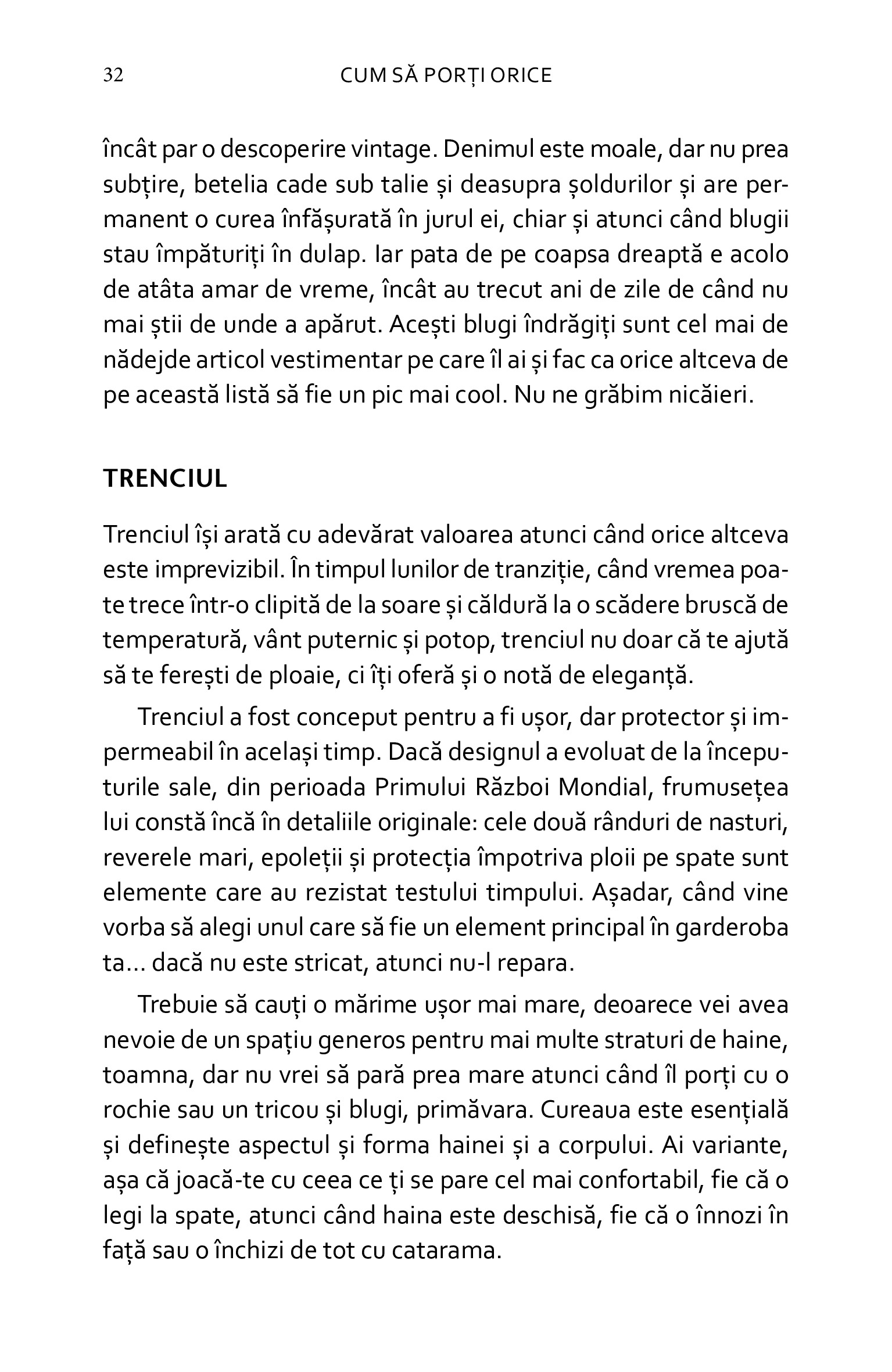 32 CUM SĂ PORȚI ORICE

încât par o descoperire vintage. Denimul este moale, dar nu prea subțire, betelia cade sub talie și deasupra șoldurilor și are permanent o curea înfășurată în jurul ei, chiar și atunci când blugii stau împăturiți în dulap. Iar pata de pe coapsa dreaptă e acolo de atâta amar de vreme, încât au trecut ani de zile de când nu mai știi de unde a apărut. Acești blugi îndrăgiți sunt cel mai de nădejde articol vestimentar pe care îl ai și fac ca orice altceva de pe această listă să fie un pic mai cool. Nu ne grăbim nicăieri.

TRENCIUL

Trenciul își arată cu adevărat valoarea atunci când orice altceva este imprevizibil. În timpul lunilor de tranziție, când vremea poate trece într-o clipită de la soare și căldură la o scădere bruscă de temperatură, vânt puternic și potop, trenciul nu doar că te ajută să te ferești de ploaie, ci îți oferă și o notă de eleganță.

Trenciul a fost conceput pentru a fi ușor, dar protector și impermeabil în același timp. Dacă designul a evoluat de la începuturile sale, din perioada Primului Război Mondial, frumusețea lui constă încă în detaliile originale: cele două rânduri de nasturi, reverele mari, epoleții și protecția împotriva ploii pe spate sunt elemente care au rezistat testului timpului. Așadar, când vine vorba să alegi unul care să fie un element principal în garderoba ta... dacă nu este stricat, atunci nu-l repara.

Trebuie să cauți o mărime ușor mai mare, deoarece vei avea nevoie de un spațiu generos pentru mai multe straturi de haine, toamna, dar nu vrei să pară prea mare atunci când îl porți cu o rochie sau un tricou și blugi, primăvara. Cureaua este esențială și definește aspectul și forma hainei și a corpului. Ai variante, așa că joacă-te cu ceea ce ți se pare cel mai confortabil, fie că o legi la spate, atunci când haina este deschisă, fie că o înnozi în față sau o închizi de tot cu catarama.